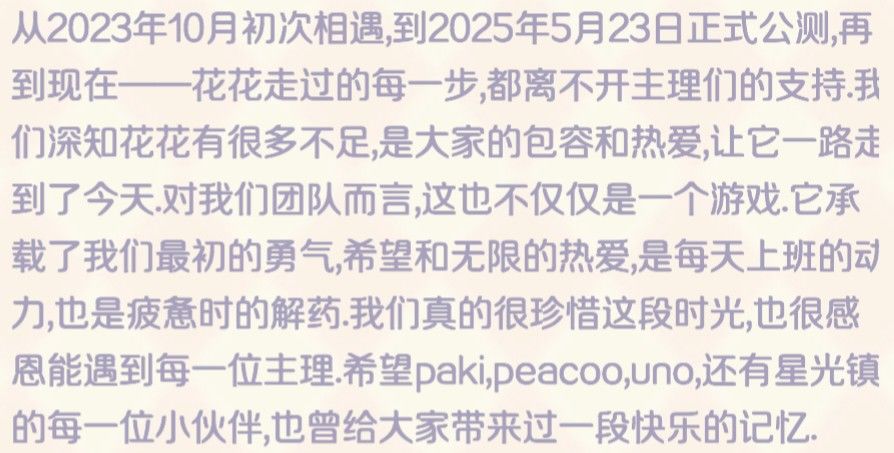 从2023年10月初次相遇,到2025年5月23日正式公测,再到现在——花花走过的每一步,都离不开主理们的支持.我们深知花花有很多不足,是大家的包容和热爱,让它一路走到了今天.对我们团队而言,这也不仅仅是一个游戏.它承载了我们最初的勇气,希望和无限的热爱,是每天上班的动力,也是疲惫时的解药.我们真的很珍惜这段时光,也很感恩能遇到每一位主理.希望paki,peacoo,uno,还有星光镇的每一位小伙伴,也曾给大家带来过一段快乐的记忆.